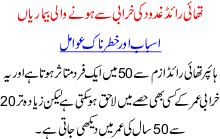 تھائی رائڈ غدود کی خرابی سے ہونے والی بیماریاں

اسباب اور خطرناک عوامل

ہائپر تھائی رائڈازم سے 50 میں ایک فرد متاثر ہوتا ہے اور یہ خرابی عمر کے کسی بھی حصے میں لاحق ہوسکتی ہے لیکن زیادہ تر 20 سے 50 سال کی عمر میں دیکھی جاتی ہے۔